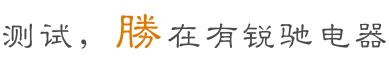 测试，勝在有锐驰电器